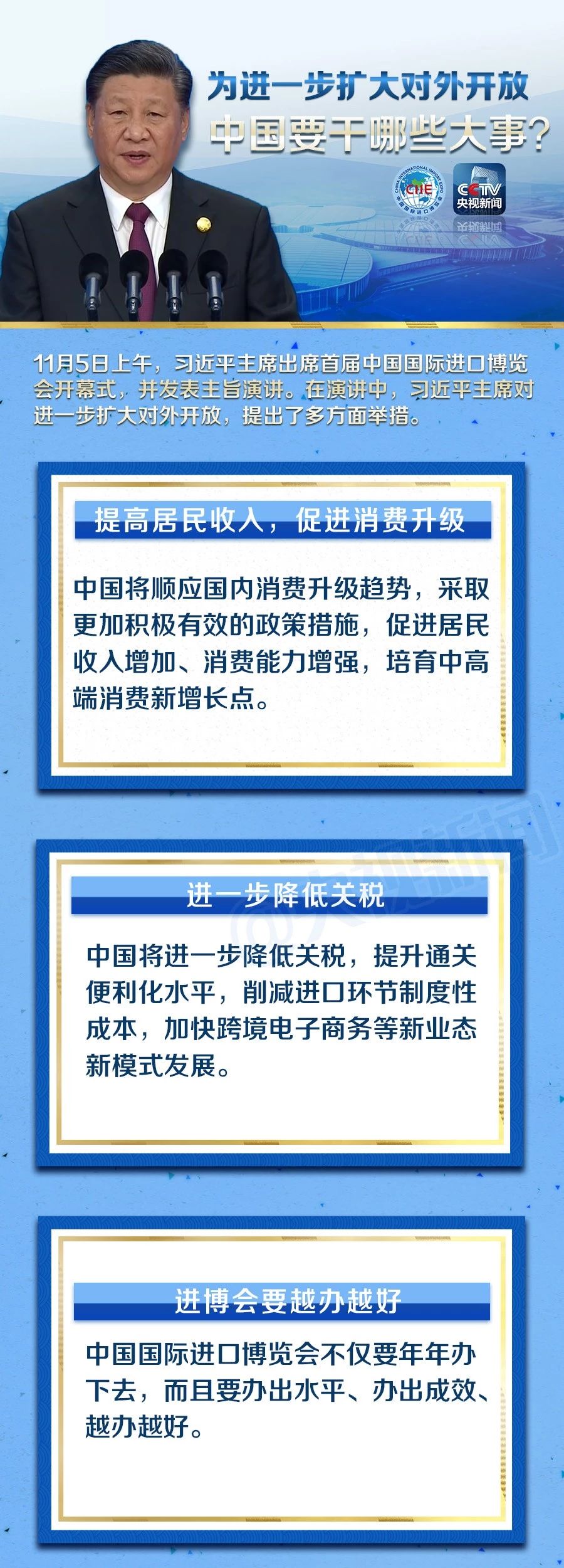 为进一步扩大对外开放

中国要干哪些大事？

CIIE

CCTV
央视新闻

11月5日上午，习近平主席出席首届中国国际进口博览会开幕式，并发表主旨演讲。在演讲中，习近平主席对进一步扩大对外开放，提出了多方面举措。

提高居民收入，促进消费升级

中国将顺应国内消费升级趋势，采取更加积极有效的政策措施，促进居民收入增加、消费能力增强，培育中高端消费新增长点。

进一步降低关税

中国将进一步降低关税，提升通关便利化水平，削减进口环节制度性成本，加快跨境电子商务等新业态新模式发展。

进博会要越办越好

中国国际进口博览会不仅要年年办下去，而且要办出水平、办出成效、越办越好。

@央视新闻